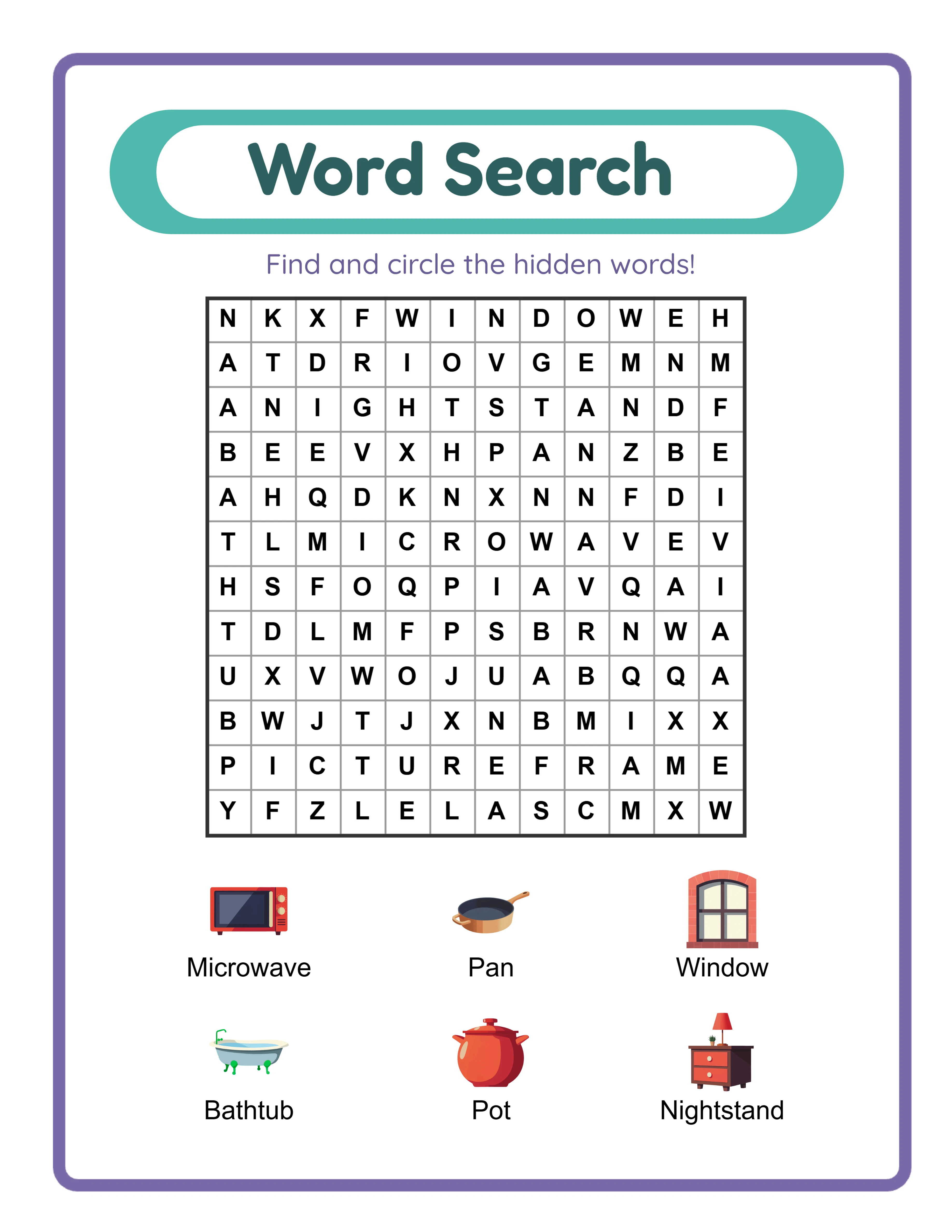 Word Search

Find and circle the hidden words!

| N | K | X | F | W | I | N | D | O | W | E | H |
|---|---|---|---|---|---|---|---|---|---|---|---|
| A | T | D | R | I | O | V | G | E | M | N | M |
| A | N | I | G | H | T | S | T | A | N | D | F |
| B | E | E | V | X | H | P | A | N | Z | B | E |
| A | H | Q | D | K | N | X | N | N | F | D | I |
| T | L | M | I | C | R | O | W | A | V | E | V |
| H | S | F | O | Q | P | I | A | V | Q | A | I |
| T | D | L | M | F | P | S | B | R | N | W | A |
| U | X | V | W | O | J | U | A | B | Q | Q | A |
| B | W | J | T | J | X | N | B | M | I | X | X |
| P | I | C | T | U | R | E | F | R | A | M | E |
| Y | F | Z | L | E | L | A | S | C | M | X | W |

Microwave

Pan

Window

Bathtub

Pot

Nightstand